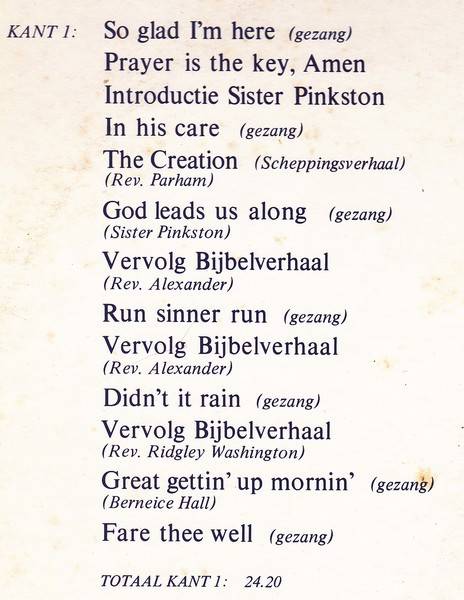 KANT 1: So glad I'm here (gezang)
Prayer is the key, Amen
Introductie Sister Pinkston
In his care (gezang)
The Creation (Scheppingsverhaal)
(Rev. Parham)
God leads us along (gezang)
(Sister Pinkston)
Vervolg Bijbelverhaal
(Rev. Alexander)
Run sinner run (gezang)
Vervolg Bijbelverhaal
(Rev. Alexander)
Didn't it rain (gezang)
Vervolg Bijbelverhaal
(Rev. Ridgley Washington)
Great gettin' up mornin' (gezang)
(Berneice Hall)
Fare thee well (gezang)

TOTAAL KANT 1: 24.20